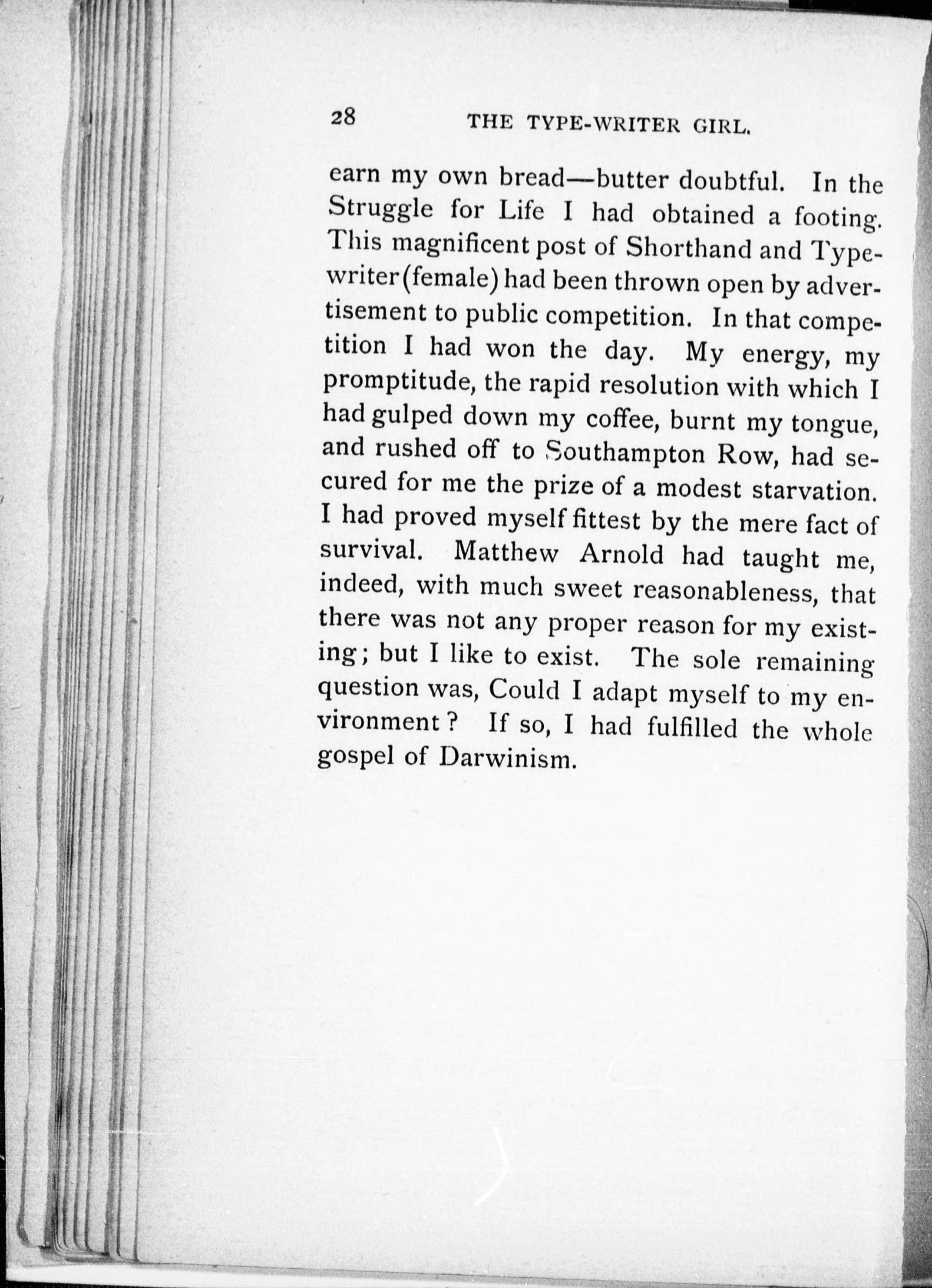 28 THE TYPE-WRITER GIRL.

earn my own bread—butter doubtful. In the Struggle for Life I had obtained a footing. This magnificent post of Shorthand and Typewriter (female) had been thrown open by advertisement to public competition. In that competition I had won the day. My energy, my promptitude, the rapid resolution with which I had gulped down my coffee, burnt my tongue, and rushed off to Southampton Row, had secured for me the prize of a modest starvation. I had proved myself fittest by the mere fact of survival. Matthew Arnold had taught me, indeed, with much sweet reasonableness, that there was not any proper reason for my existing; but I like to exist. The sole remaining question was, Could I adapt myself to my environment? If so, I had fulfilled the whole gospel of Darwinism.